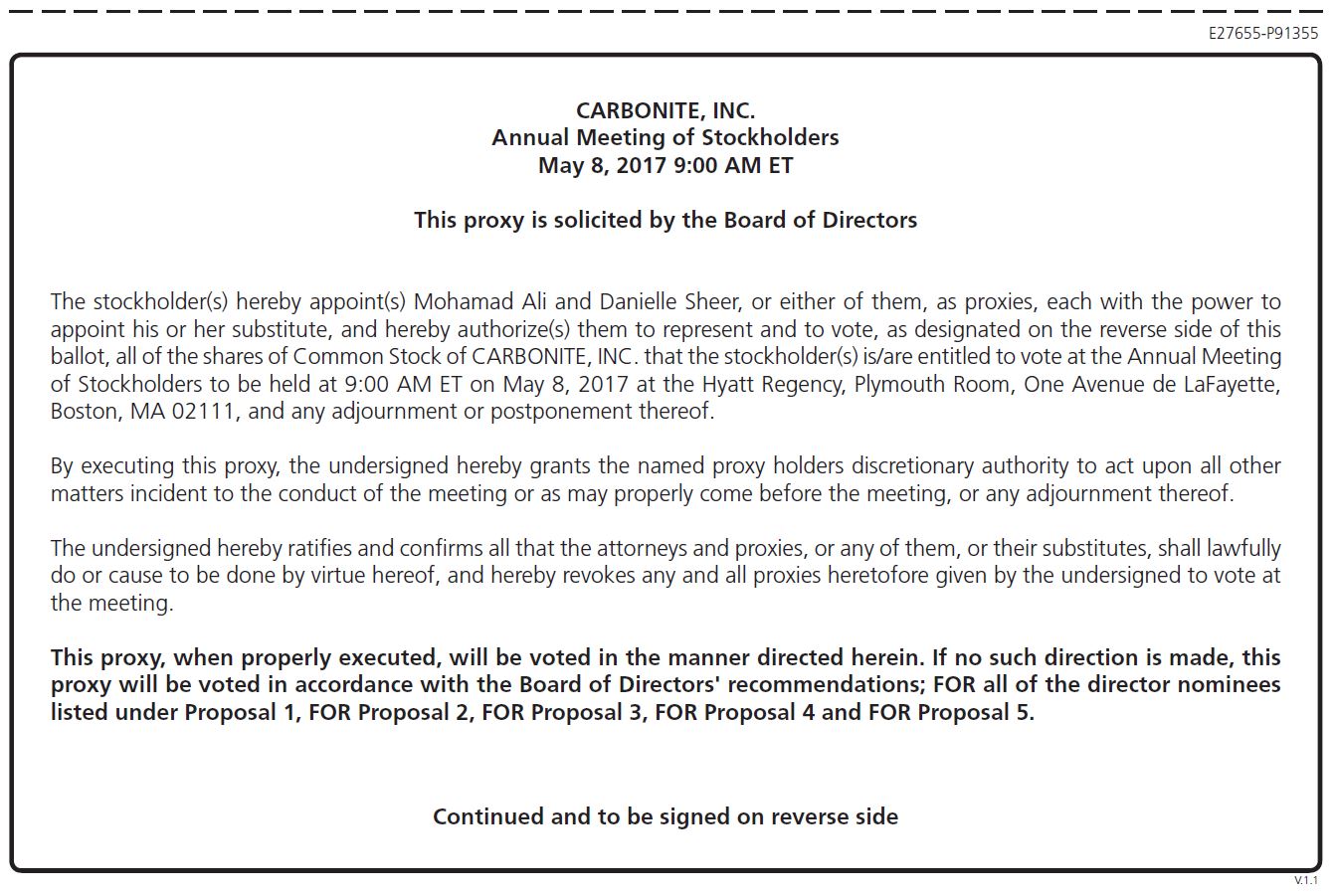 E27655-P91355

CARBONITE, INC.
Annual Meeting of Stockholders
May 8, 2017 9:00 AM ET

This proxy is solicited by the Board of Directors

The stockholder(s) hereby appoint(s) Mohamad Ali and Danielle Sheer, or either of them, as proxies, each with the power to appoint his or her substitute, and hereby authorize(s) them to represent and to vote, as designated on the reverse side of this ballot, all of the shares of Common Stock of CARBONITE, INC. that the stockholder(s) is/are entitled to vote at the Annual Meeting of Stockholders to be held at 9:00 AM ET on May 8, 2017 at the Hyatt Regency, Plymouth Room, One Avenue de LaFayette, Boston, MA 02111, and any adjournment or postponement thereof.

By executing this proxy, the undersigned hereby grants the named proxy holders discretionary authority to act upon all other matters incident to the conduct of the meeting or as may properly come before the meeting, or any adjournment thereof.

The undersigned hereby ratifies and confirms all that the attorneys and proxies, or any of them, or their substitutes, shall lawfully do or cause to be done by virtue hereof, and hereby revokes any and all proxies heretofore given by the undersigned to vote at the meeting.

This proxy, when properly executed, will be voted in the manner directed herein. If no such direction is made, this proxy will be voted in accordance with the Board of Directors' recommendations; FOR all of the director nominees listed under Proposal 1, FOR Proposal 2, FOR Proposal 3, FOR Proposal 4 and FOR Proposal 5.

Continued and to be signed on reverse side

V.1.1